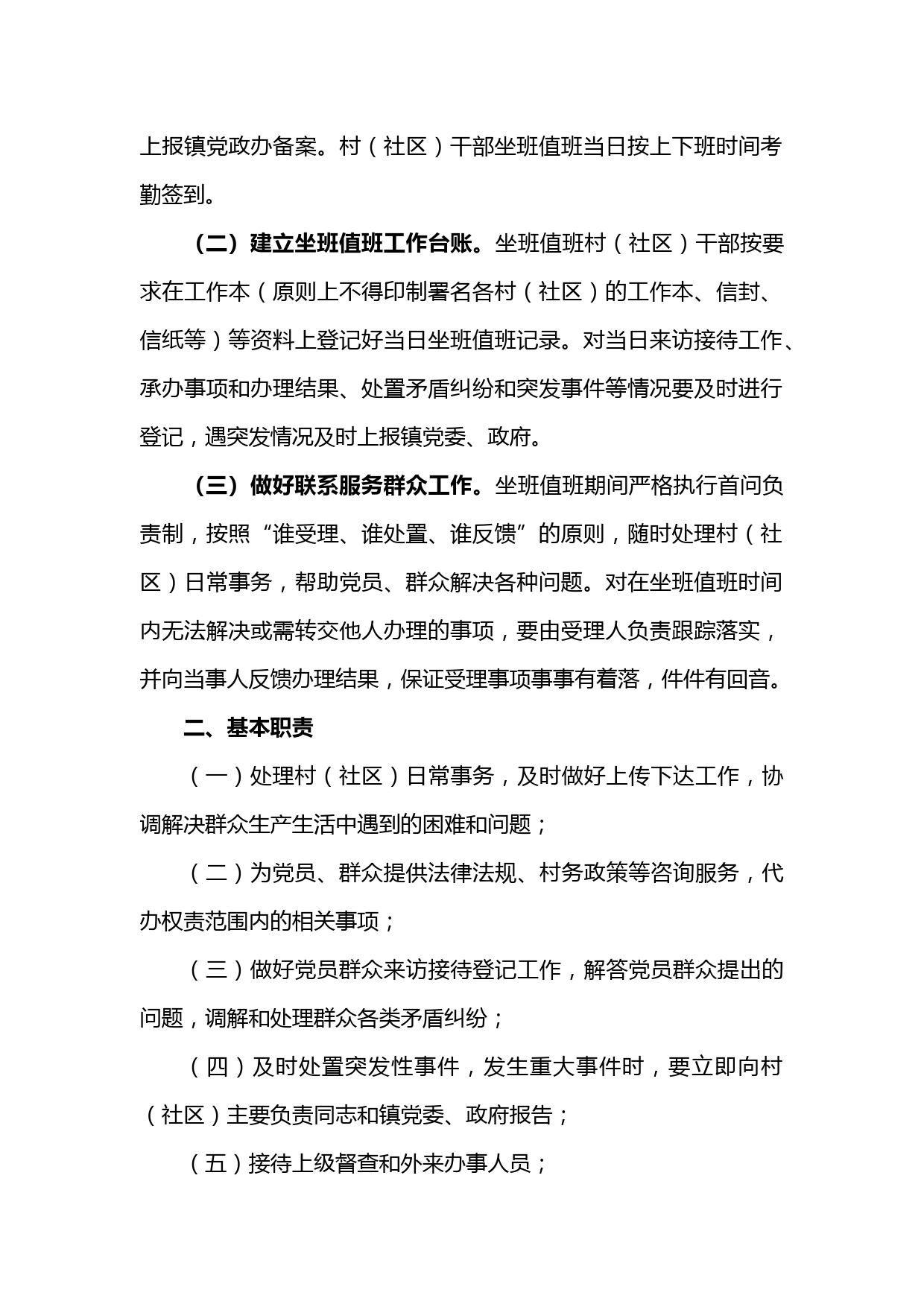 上报镇党政办备案。村（社区）干部坐班值班当日按上下班时间考勤签到。

（二）建立坐班值班工作台账。坐班值班村（社区）干部按要求在工作本（原则上不得印制署名各村（社区）的工作本、信封、信纸等）等资料上登记好当日坐班值班记录。对当日来访接待工作、承办事项和办理结果、处置矛盾纠纷和突发事件等情况要及时进行登记，遇突发情况及时上报镇党委、政府。

（三）做好联系服务群众工作。坐班值班期间严格执行首问负责制，按照“谁受理、谁处置、谁反馈”的原则，随时处理村（社区）日常事务，帮助党员、群众解决各种问题。对在坐班值班时间内无法解决或需转交他人办理的事项，要由受理人负责跟踪落实，并向当事人反馈办理结果，保证受理事项事事有着落，件件有回音。

二、基本职责

（一）处理村（社区）日常事务，及时做好上传下达工作，协调解决群众生产生活中遇到的困难和问题；

（二）为党员、群众提供法律法规、村务政策等咨询服务，代办权责范围内的相关事项；

（三）做好党员群众来访接待登记工作，解答党员群众提出的问题，调解和处理群众各类矛盾纠纷；

（四）及时处置突发性事件，发生重大事件时，要立即向村（社区）主要负责同志和镇党委、政府报告；

（五）接待上级督查和外来办事人员；